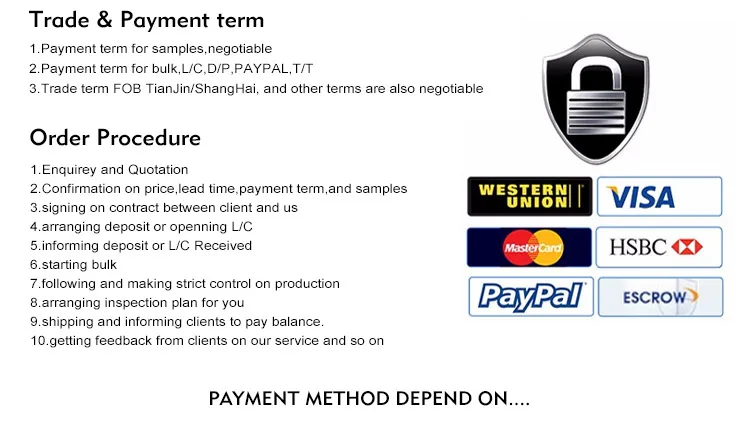 Trade & Payment term

1.Payment term for samples,negotiable
2.Payment term for bulk,L/C,D/P,PAYPAL,T/T
3.Trade term FOB TianJin/ShangHai, and other terms are also negotiable

Order Procedure

1.Enquirey and Quotation
2.Confirmation on price,lead time,payment term,and samples
3.signing on contract between client and us
4.arranging deposit or openning L/C
5.informing deposit or L/C Received
6.starting bulk
7.following and making strict control on production
8.arranging inspection plan for you
9.shipping and informing clients to pay balance.
10.getting feedback from clients on our service and so on

WESTERN UNION
VISA
MasterCard
HSBC
PayPal
ESCROW

PAYMENT METHOD DEPEND ON....